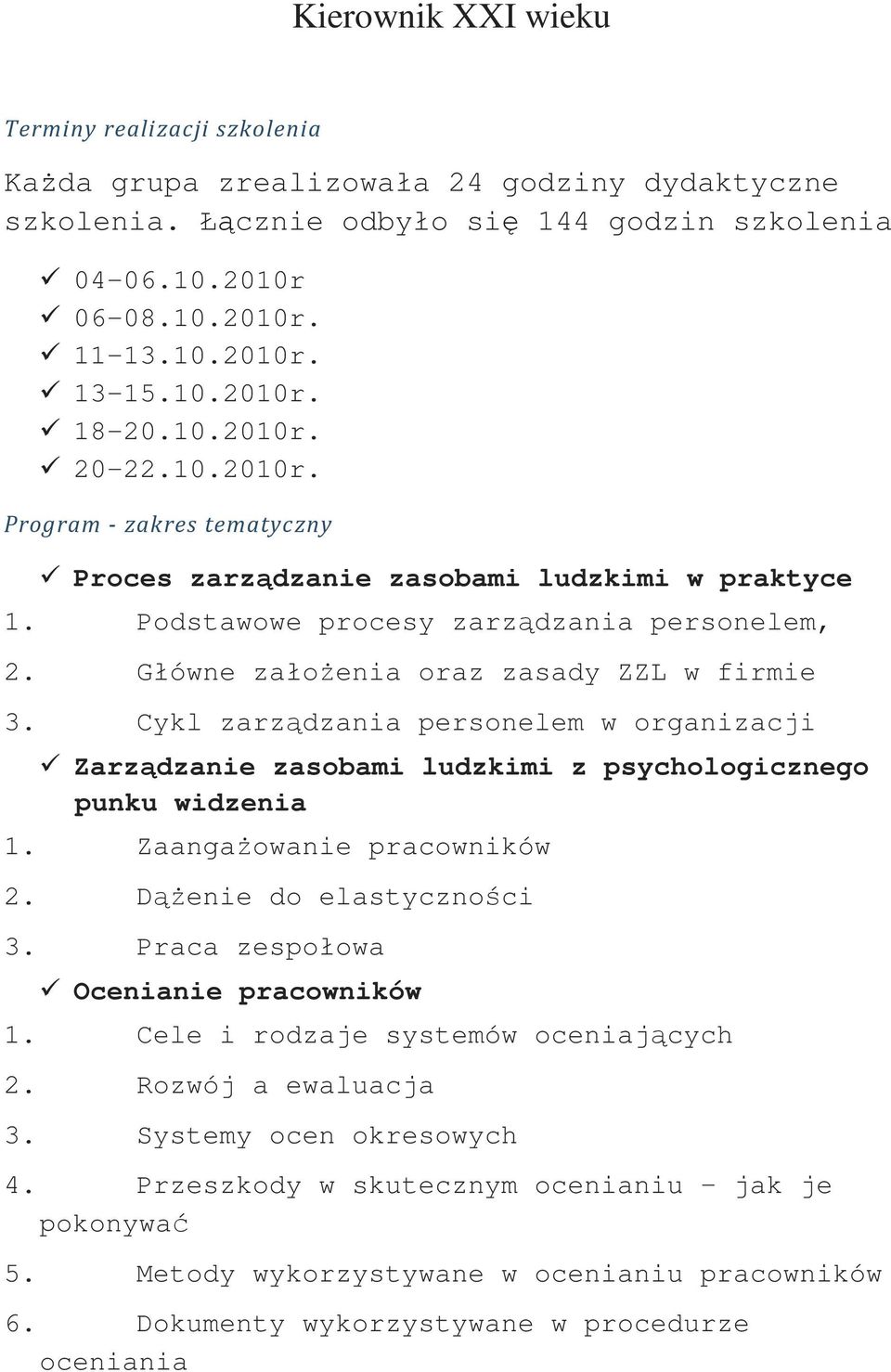 Kierownik XXI wieku

Terminy realizacji szkolenia

Każda grupa zrealizowała 24 godziny dydaktyczne szkolenia. Łącznie odbyło się 144 godzin szkolenia

✓ 04-06.10.2010r
✓ 06-08.10.2010r.
✓ 11-13.10.2010r.
✓ 13-15.10.2010r.
✓ 18-20.10.2010r.
✓ 20-22.10.2010r.

Program - zakres tematyczny

✓ Proces zarządzanie zasobami ludzkimi w praktyce
1. Podstawowe procesy zarządzania personelem,
2. Główne założenia oraz zasady ZZL w firmie
3. Cykl zarządzania personelem w organizacji
✓ Zarządzanie zasobami ludzkimi z psychologicznego punku widzenia
1. Zaangażowanie pracowników
2. Dążenie do elastyczności
3. Praca zespołowa
✓ Ocenianie pracowników
1. Cele i rodzaje systemów oceniających
2. Rozwój a ewaluacja
3. Systemy ocen okresowych
4. Przeszkody w skutecznym ocenianiu – jak je pokonywać
5. Metody wykorzystywane w ocenianiu pracowników
6. Dokumenty wykorzystywane w procedurze oceniania